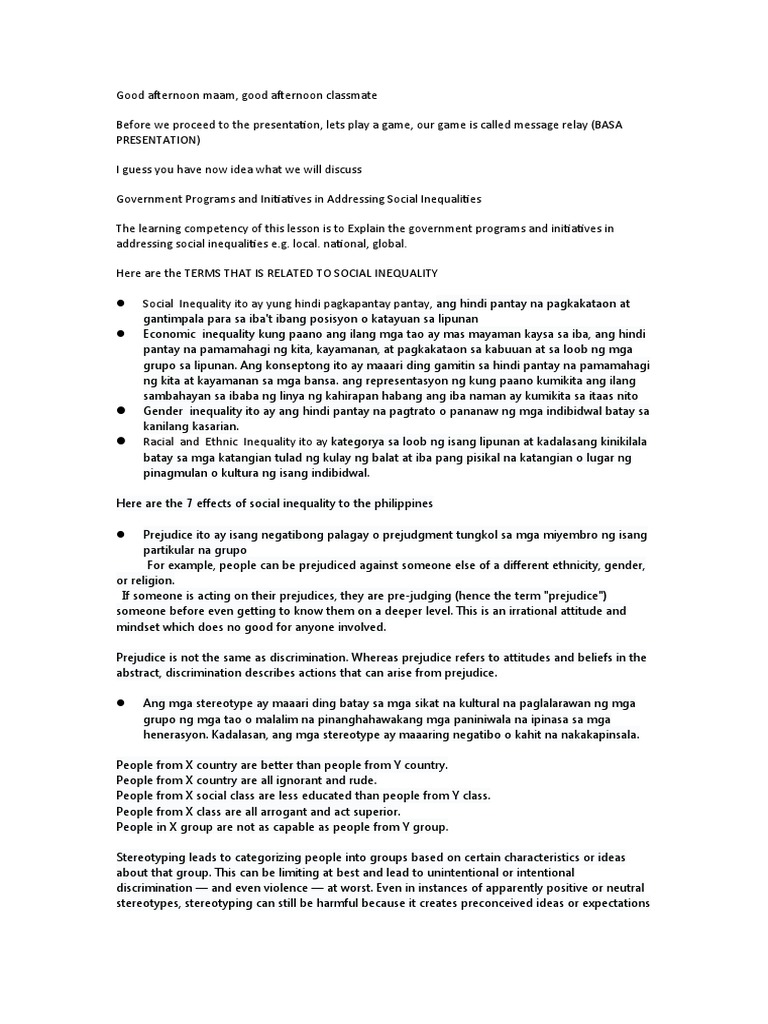 Good afternoon maam, good afternoon classmate

Before we proceed to the presentation, lets play a game, our game is called message relay (BASA PRESENTATION)

I guess you have now idea what we will discuss

Government Programs and Initiatives in Addressing Social Inequalities

The learning competency of this lesson is to Explain the government programs and initiatives in addressing social inequalities e.g. local. national, global.

Here are the TERMS THAT IS RELATED TO SOCIAL INEQUALITY

● Social Inequality ito ay yung hindi pagkapantay pantay, ang hindi pantay na pagkakataon at gantimpala para sa iba't ibang posisyon o katayuan sa lipunan
● Economic inequality kung paano ang ilang mga tao ay mas mayaman kaysa sa iba, ang hindi pantay na pamamahagi ng kita, kayamanan, at pagkakataon sa kabuuan at sa loob ng mga grupo sa lipunan. Ang konseptong ito ay maaari ding gamitin sa hindi pantay na pamamahagi ng kita at kayamanan sa mga bansa. ang representasyon ng kung paano kumikita ang ilang sambahayan sa ibaba ng linya ng kahirapan habang ang iba naman ay kumikita sa itaas nito
● Gender inequality ito ay ang hindi pantay na pagtrato o pananaw ng mga indibidwal batay sa kanilang kasarian.
● Racial and Ethnic Inequality ito ay kategorya sa loob ng isang lipunan at kadalasang kinikilala batay sa mga katangian tulad ng kulay ng balat at iba pang pisikal na katangian o lugar ng pinagmulan o kultura ng isang indibidwal.

Here are the 7 effects of social inequality to the philippines

● Prejudice ito ay isang negatibong palagay o prejudgment tungkol sa mga miyembro ng isang partikular na grupo
For example, people can be prejudiced against someone else of a different ethnicity, gender, or religion.
If someone is acting on their prejudices, they are pre-judging (hence the term "prejudice") someone before even getting to know them on a deeper level. This is an irrational attitude and mindset which does no good for anyone involved.

Prejudice is not the same as discrimination. Whereas prejudice refers to attitudes and beliefs in the abstract, discrimination describes actions that can arise from prejudice.

● Ang mga stereotype ay maaari ding batay sa mga sikat na kultural na paglalarawan ng mga grupo ng mga tao o malalim na pinanghahawakang mga paniniwala na ipinasa sa mga henerasyon. Kadalasan, ang mga stereotype ay maaaring negatibo o kahit na nakakapinsala.

People from X country are better than people from Y country.
People from X country are all ignorant and rude.
People from X social class are less educated than people from Y class.
People from X class are all arrogant and act superior.
People in X group are not as capable as people from Y group.

Stereotyping leads to categorizing people into groups based on certain characteristics or ideas about that group. This can be limiting at best and lead to unintentional or intentional discrimination — and even violence — at worst. Even in instances of apparently positive or neutral stereotypes, stereotyping can still be harmful because it creates preconceived ideas or expectations